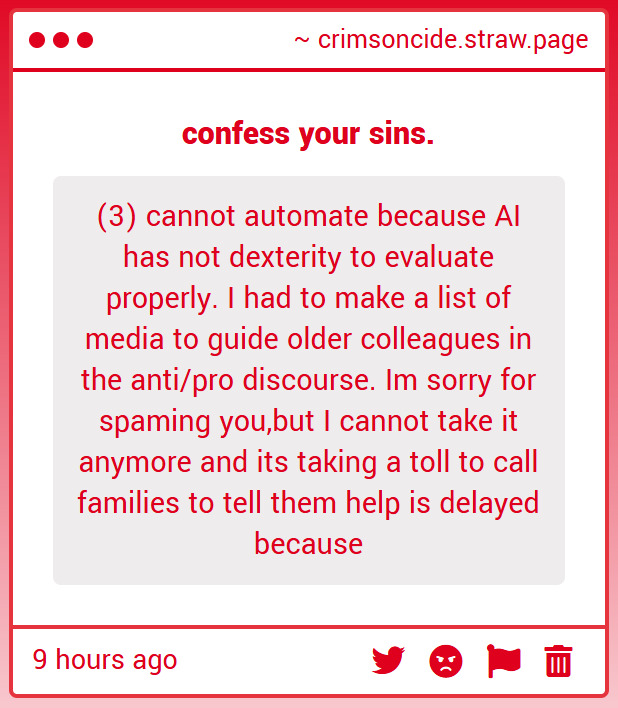 ~ crimsoncide.straw.page

confess your sins.

(3) cannot automate because AI has not dexterity to evaluate properly. I had to make a list of media to guide older colleagues in the anti/pro discourse. Im sorry for spaming you,but I cannot take it anymore and its taking a toll to call families to tell them help is delayed because

9 hours ago